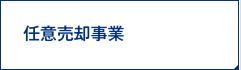 任意売却事業